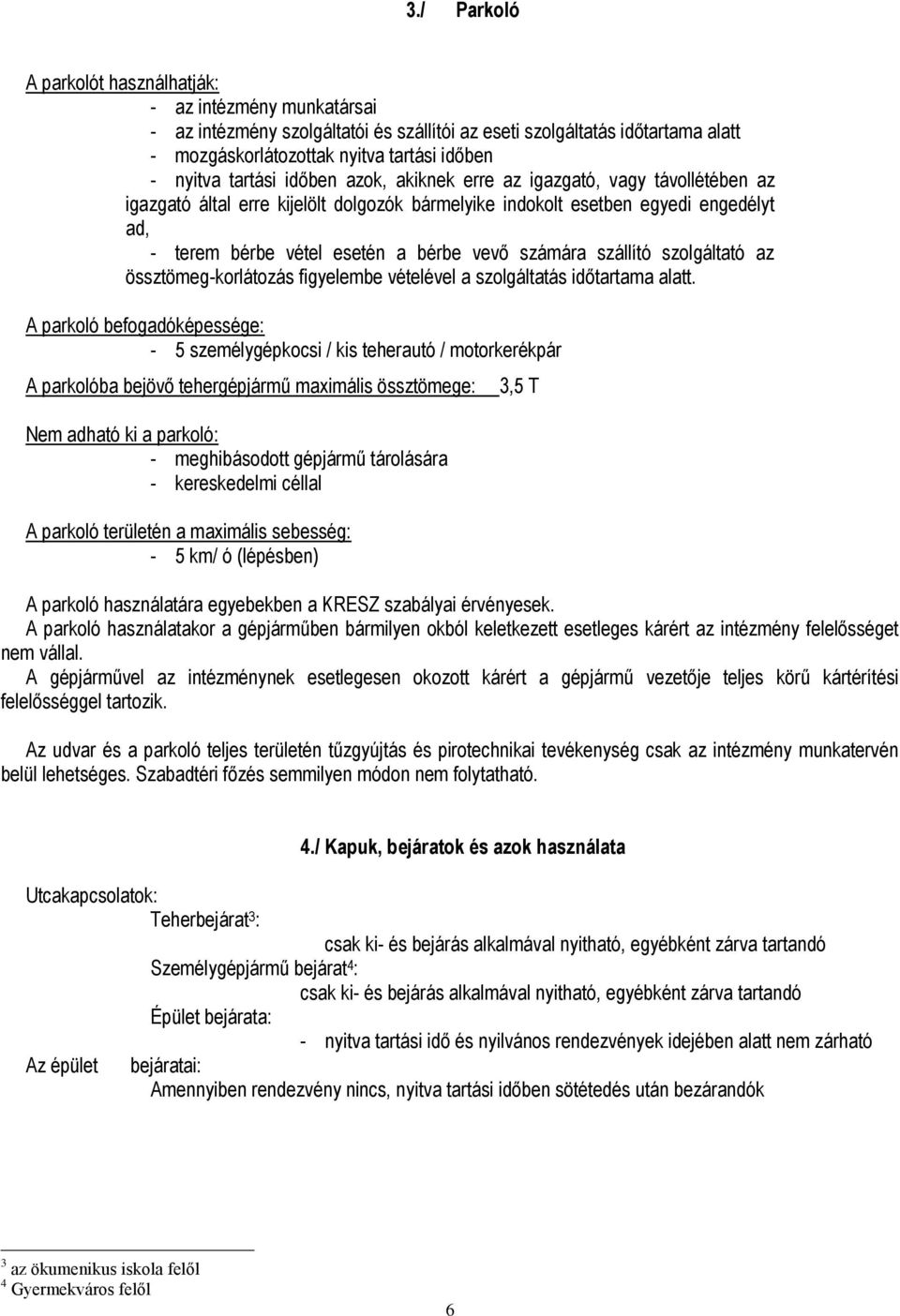 3./ Parkoló

A parkolót használhatják:
- az intézmény munkatársai
- az intézmény szolgáltatói és szállítói az eseti szolgáltatás időtartama alatt
- mozgáskorlátozottak nyitva tartási időben
- nyitva tartási időben azok, akiknek erre az igazgató, vagy távollétében az igazgató által erre kijelölt dolgozók bármelyike indokolt esetben egyedi engedélyt ad,
- terem bérbe vétel esetén a bérbe vevő számára szállító szolgáltató az össztömeg-korlátozás figyelembe vételével a szolgáltatás időtartama alatt.

A parkoló befogadóképessége:
- 5 személygépkocsi / kis teherautó / motorkerékpár

A parkolóba bejövő tehergépjármű maximális össztömege: 3,5 T

Nem adható ki a parkoló:
- meghibásodott gépjármű tárolására
- kereskedelmi céllal

A parkoló területén a maximális sebesség:
- 5 km/ ó (lépésben)

A parkoló használatára egyebekben a KRESZ szabályai érvényesek.
A parkoló használatakor a gépjárműben bármilyen okból keletkezett esetleges kárért az intézmény felelősséget nem vállal.
A gépjárművel az intézménynek esetlegesen okozott kárért a gépjármű vezetője teljes körű kártérítési felelősséggel tartozik.

Az udvar és a parkoló teljes területén tűzgyújtás és pirotechnikai tevékenység csak az intézmény munkatervén belül lehetséges. Szabadtéri főzés semmilyen módon nem folytatható.

4./ Kapuk, bejáratok és azok használata

Utcakapcsolatok:
Teherbejárat$^3$:
csak ki- és bejárás alkalmával nyitható, egyébként zárva tartandó
Személygépjármű bejárat$^4$:
csak ki- és bejárás alkalmával nyitható, egyébként zárva tartandó
Épület bejárata:
- nyitva tartási idő és nyilvános rendezvények idejében alatt nem zárható
Az épület bejáratai:
Amennyiben rendezvény nincs, nyitva tartási időben sötétedés után bezárandók

$^3$ az ökumenikus iskola felől
$^4$ Gyermekváros felől

6